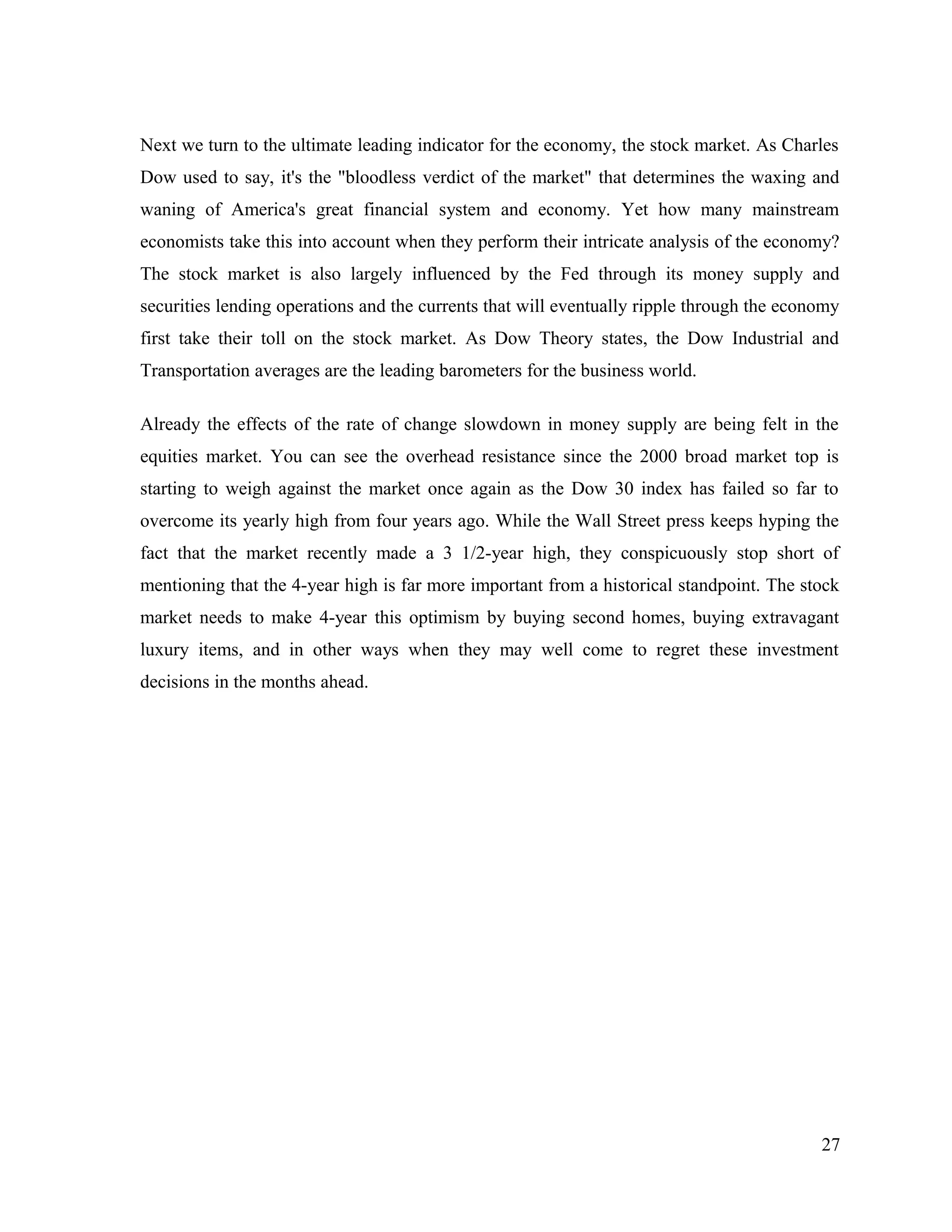 Next we turn to the ultimate leading indicator for the economy, the stock market. As Charles Dow used to say, it's the "bloodless verdict of the market" that determines the waxing and waning of America's great financial system and economy. Yet how many mainstream economists take this into account when they perform their intricate analysis of the economy? The stock market is also largely influenced by the Fed through its money supply and securities lending operations and the currents that will eventually ripple through the economy first take their toll on the stock market. As Dow Theory states, the Dow Industrial and Transportation averages are the leading barometers for the business world.

Already the effects of the rate of change slowdown in money supply are being felt in the equities market. You can see the overhead resistance since the 2000 broad market top is starting to weigh against the market once again as the Dow 30 index has failed so far to overcome its yearly high from four years ago. While the Wall Street press keeps hyping the fact that the market recently made a 3 1/2-year high, they conspicuously stop short of mentioning that the 4-year high is far more important from a historical standpoint. The stock market needs to make 4-year this optimism by buying second homes, buying extravagant luxury items, and in other ways when they may well come to regret these investment decisions in the months ahead.

27